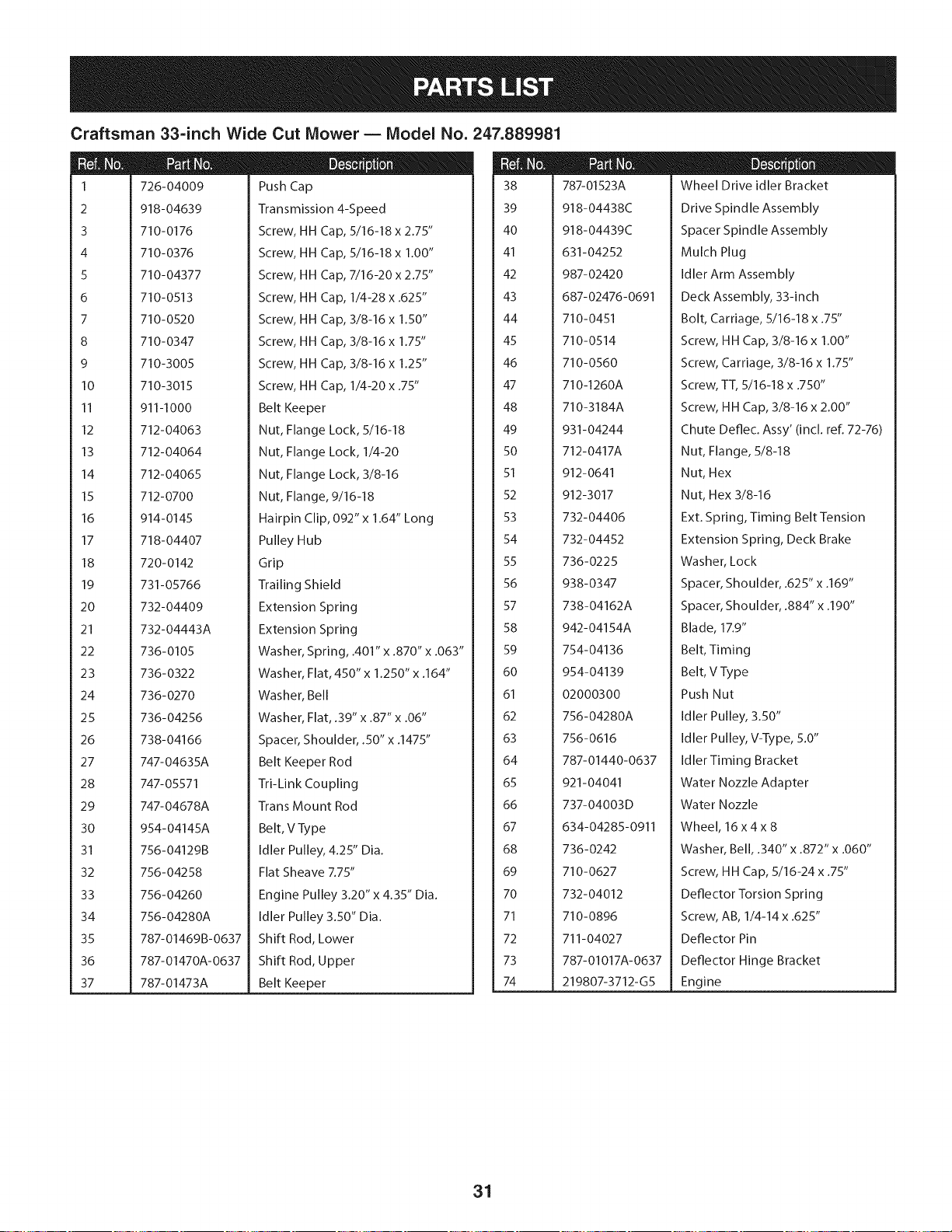 PARTS LIST

Craftsman 33-inch Wide Cut Mower — Model No. 247.889981

| Ref. No. | Part No. | Description |
|---|---|---|
| 1 | 726-04009 | Push Cap |
| 2 | 918-04639 | Transmission 4-Speed |
| 3 | 710-0176 | Screw, HH Cap, 5/16-18 x 2.75" |
| 4 | 710-0376 | Screw, HH Cap, 5/16-18 x 1.00" |
| 5 | 710-04377 | Screw, HH Cap, 7/16-20 x 2.75" |
| 6 | 710-0513 | Screw, HH Cap, 1/4-28 x .625" |
| 7 | 710-0520 | Screw, HH Cap, 3/8-16 x 1.50" |
| 8 | 710-0347 | Screw, HH Cap, 3/8-16 x 1.75" |
| 9 | 710-3005 | Screw, HH Cap, 3/8-16 x 1.25" |
| 10 | 710-3015 | Screw, HH Cap, 1/4-20 x .75" |
| 11 | 911-1000 | Belt Keeper |
| 12 | 712-04063 | Nut, Flange Lock, 5/16-18 |
| 13 | 712-04064 | Nut, Flange Lock, 1/4-20 |
| 14 | 712-04065 | Nut, Flange Lock, 3/8-16 |
| 15 | 712-0700 | Nut, Flange, 9/16-18 |
| 16 | 914-0145 | Hairpin Clip, 092" x 1.64" Long |
| 17 | 718-04407 | Pulley Hub |
| 18 | 720-0142 | Grip |
| 19 | 731-05766 | Trailing Shield |
| 20 | 732-04409 | Extension Spring |
| 21 | 732-04443A | Extension Spring |
| 22 | 736-0105 | Washer, Spring, .401" x .870" x .063" |
| 23 | 736-0322 | Washer, Flat, 450" x 1.250" x .164" |
| 24 | 736-0270 | Washer, Bell |
| 25 | 736-04256 | Washer, Flat, .39" x .87" x .06" |
| 26 | 738-04166 | Spacer, Shoulder, .50" x .1475" |
| 27 | 747-04635A | Belt Keeper Rod |
| 28 | 747-05571 | Tri-Link Coupling |
| 29 | 747-04678A | Trans Mount Rod |
| 30 | 954-04145A | Belt, V Type |
| 31 | 756-04129B | Idler Pulley, 4.25" Dia. |
| 32 | 756-04258 | Flat Sheave 7.75" |
| 33 | 756-04260 | Engine Pulley 3.20" x 4.35" Dia. |
| 34 | 756-04280A | Idler Pulley 3.50" Dia. |
| 35 | 787-01469B-0637 | Shift Rod, Lower |
| 36 | 787-01470A-0637 | Shift Rod, Upper |
| 37 | 787-01473A | Belt Keeper |

| Ref. No. | Part No. | Description |
|---|---|---|
| 38 | 787-01523A | Wheel Drive idler Bracket |
| 39 | 918-04438C | Drive Spindle Assembly |
| 40 | 918-04439C | Spacer Spindle Assembly |
| 41 | 631-04252 | Mulch Plug |
| 42 | 987-02420 | Idler Arm Assembly |
| 43 | 687-02476-0691 | Deck Assembly, 33-inch |
| 44 | 710-0451 | Bolt, Carriage, 5/16-18 x .75" |
| 45 | 710-0514 | Screw, HH Cap, 3/8-16 x 1.00" |
| 46 | 710-0560 | Screw, Carriage, 3/8-16 x 1.75" |
| 47 | 710-1260A | Screw, TT, 5/16-18 x .750" |
| 48 | 710-3184A | Screw, HH Cap, 3/8-16 x 2.00" |
| 49 | 931-04244 | Chute Deflec. Assy' (incl. ref. 72-76) |
| 50 | 712-0417A | Nut, Flange, 5/8-18 |
| 51 | 912-0641 | Nut, Hex |
| 52 | 912-3017 | Nut, Hex 3/8-16 |
| 53 | 732-04406 | Ext. Spring, Timing Belt Tension |
| 54 | 732-04452 | Extension Spring, Deck Brake |
| 55 | 736-0225 | Washer, Lock |
| 56 | 938-0347 | Spacer, Shoulder, .625" x .169" |
| 57 | 738-04162A | Spacer, Shoulder, .884" x .190" |
| 58 | 942-04154A | Blade, 17.9" |
| 59 | 754-04136 | Belt, Timing |
| 60 | 954-04139 | Belt, V Type |
| 61 | 02000300 | Push Nut |
| 62 | 756-04280A | Idler Pulley, 3.50" |
| 63 | 756-0616 | Idler Pulley, V-Type, 5.0" |
| 64 | 787-01440-0637 | Idler Timing Bracket |
| 65 | 921-04041 | Water Nozzle Adapter |
| 66 | 737-04003D | Water Nozzle |
| 67 | 634-04285-0911 | Wheel, 16 x 4 x 8 |
| 68 | 736-0242 | Washer, Bell, .340" x .872" x .060" |
| 69 | 710-0627 | Screw, HH Cap, 5/16-24 x .75" |
| 70 | 732-04012 | Deflector Torsion Spring |
| 71 | 710-0896 | Screw, AB, 1/4-14 x .625" |
| 72 | 711-04027 | Deflector Pin |
| 73 | 787-01017A-0637 | Deflector Hinge Bracket |
| 74 | 219807-3712-G5 | Engine |

31